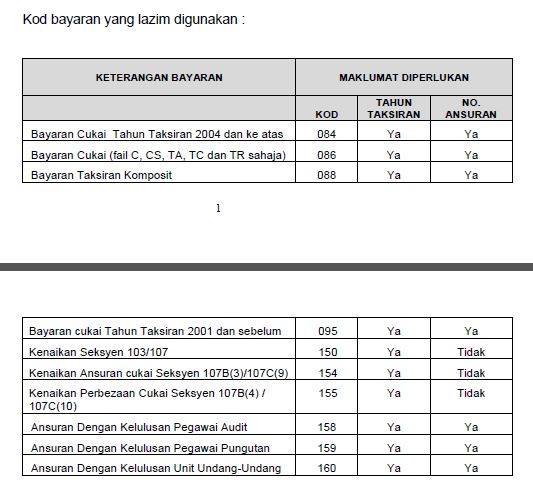 Kod bayaran yang lazim digunakan :

| KETERANGAN BAYARAN | MAKLUMAT DIPERLUKAN | | |
|---|---|---|---|
| | KOD | TAHUN TAKSIRAN | NO. ANSURAN |
| Bayaran Cukai Tahun Taksiran 2004 dan ke atas | 084 | Ya | Ya |
| Bayaran Cukai (fail C, CS, TA, TC dan TR sahaja) | 086 | Ya | Ya |
| Bayaran Taksiran Komposit | 088 | Ya | Ya |

1

| | | | |
|---|---|---|---|
| Bayaran cukai Tahun Taksiran 2001 dan sebelum | 095 | Ya | Ya |
| Kenaikan Seksyen 103/107 | 150 | Ya | Tidak |
| Kenaikan Ansuran cukai Seksyen 107B(3)/107C(9) | 154 | Ya | Tidak |
| Kenaikan Perbezaan Cukai Seksyen 107B(4) / 107C(10) | 155 | Ya | Tidak |
| Ansuran Dengan Kelulusan Pegawai Audit | 158 | Ya | Ya |
| Ansuran Dengan Kelulusan Pegawai Pungutan | 159 | Ya | Ya |
| Ansuran Dengan Kelulusan Unit Undang-Undang | 160 | Ya | Ya |